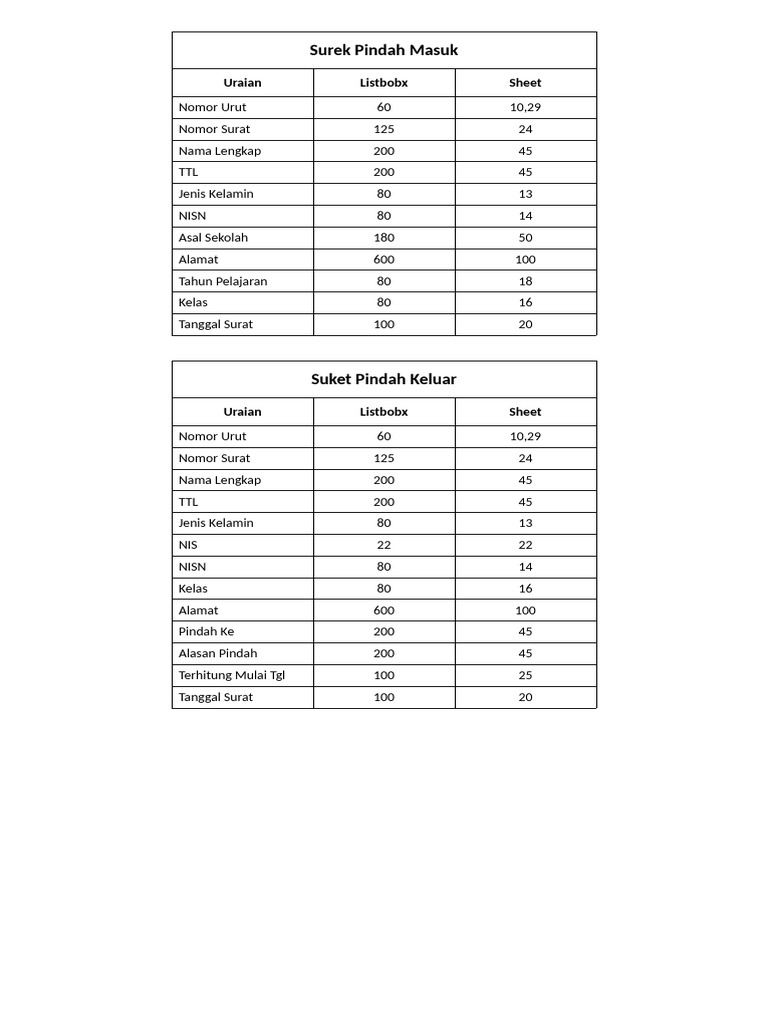 Surek Pindah Masuk

| Uraian | Listbobx | Sheet |
|---|---|---|
| Nomor Urut | 60 | 10,29 |
| Nomor Surat | 125 | 24 |
| Nama Lengkap | 200 | 45 |
| TTL | 200 | 45 |
| Jenis Kelamin | 80 | 13 |
| NISN | 80 | 14 |
| Asal Sekolah | 180 | 50 |
| Alamat | 600 | 100 |
| Tahun Pelajaran | 80 | 18 |
| Kelas | 80 | 16 |
| Tanggal Surat | 100 | 20 |

Suket Pindah Keluar

| Uraian | Listbobx | Sheet |
|---|---|---|
| Nomor Urut | 60 | 10,29 |
| Nomor Surat | 125 | 24 |
| Nama Lengkap | 200 | 45 |
| TTL | 200 | 45 |
| Jenis Kelamin | 80 | 13 |
| NIS | 22 | 22 |
| NISN | 80 | 14 |
| Kelas | 80 | 16 |
| Alamat | 600 | 100 |
| Pindah Ke | 200 | 45 |
| Alasan Pindah | 200 | 45 |
| Terhitung Mulai Tgl | 100 | 25 |
| Tanggal Surat | 100 | 20 |